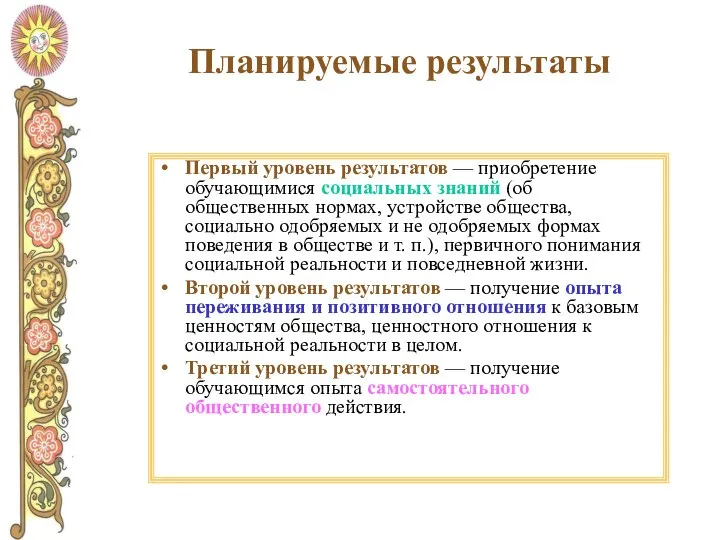 Планируемые результаты

• Первый уровень результатов — приобретение обучающимися социальных знаний (об общественных нормах, устройстве общества, социально одобряемых и не одобряемых формах поведения в обществе и т. п.), первичного понимания социальной реальности и повседневной жизни.
• Второй уровень результатов — получение опыта переживания и позитивного отношения к базовым ценностям общества, ценностного отношения к социальной реальности в целом.
• Третий уровень результатов — получение обучающимся опыта самостоятельного общественного действия.